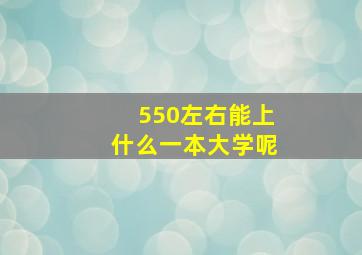 550左右能上
什么一本大学呢